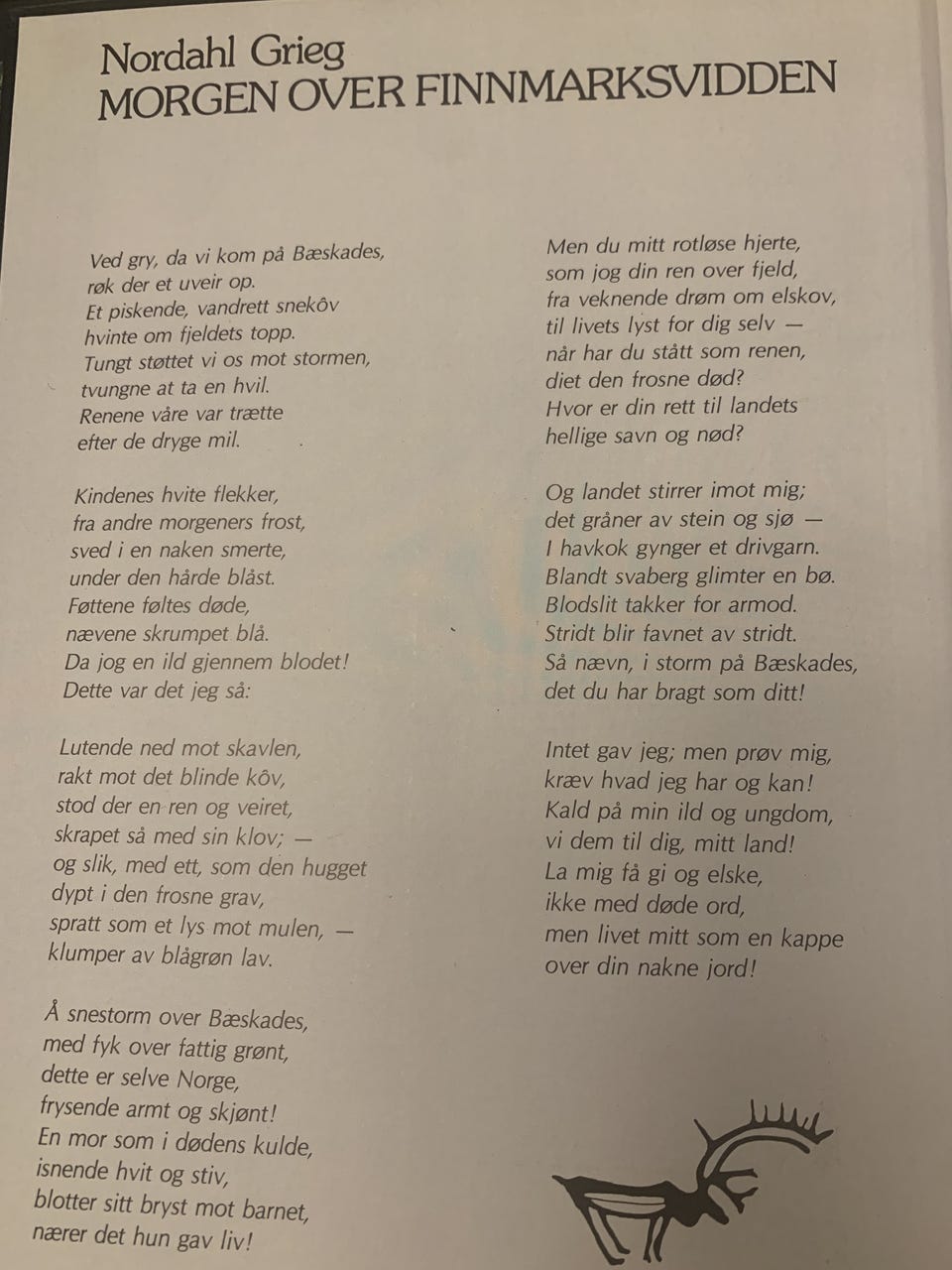 Nordahl Grieg
MORGEN OVER FINNMARKSVIDDEN

Ved gry, da vi kom på Bæskades,
røk der et uveir op.
Et piskende, vandrett snekôv
hvinte om fjeldets topp.
Tungt støttet vi os mot stormen,
tvungne at ta en hvil.
Renene våre var trætte
efter de dryge mil.

Kindenes hvite flekker,
fra andre morgeners frost,
sved i en naken smerte,
under den hårde blåst.
Føttene føltes døde,
nævene skrumpet blå.
Da jog en ild gjennem blodet!
Dette var det jeg så:

Lutende ned mot skavlen,
rakt mot det blinde kôv,
stod der en ren og veiret,
skrapet så med sin klov; —
og slik, med ett, som den hugget
dypt i den frosne grav,
spratt som et lys mot mulen, —
klumper av blågrøn lav.

Å snestorm over Bæskades,
med fyk over fattig grønt,
dette er selve Norge,
frysende armt og skjønt!
En mor som i dødens kulde,
isnende hvit og stiv,
blotter sitt bryst mot barnet,
nærer det hun gav liv!

Men du mitt rotløse hjerte,
som jog din ren over fjeld,
fra veknende drøm om elskov,
til livets lyst for dig selv —
når har du stått som renen,
diet den frosne død?
Hvor er din rett til landets
hellige savn og nød?

Og landet stirrer imot mig;
det gråner av stein og sjø —
I havkok gynger et drivgarn.
Blandt svaberg glimter en bø.
Blodslit takker for armod.
Stridt blir favnet av stridt.
Så nævn, i storm på Bæskades,
det du har bragt som ditt!

Intet gav jeg; men prøv mig,
kræv hvad jeg har og kan!
Kald på min ild og ungdom,
vi dem til dig, mitt land!
La mig få gi og elske,
ikke med døde ord,
men livet mitt som en kappe
over din nakne jord!